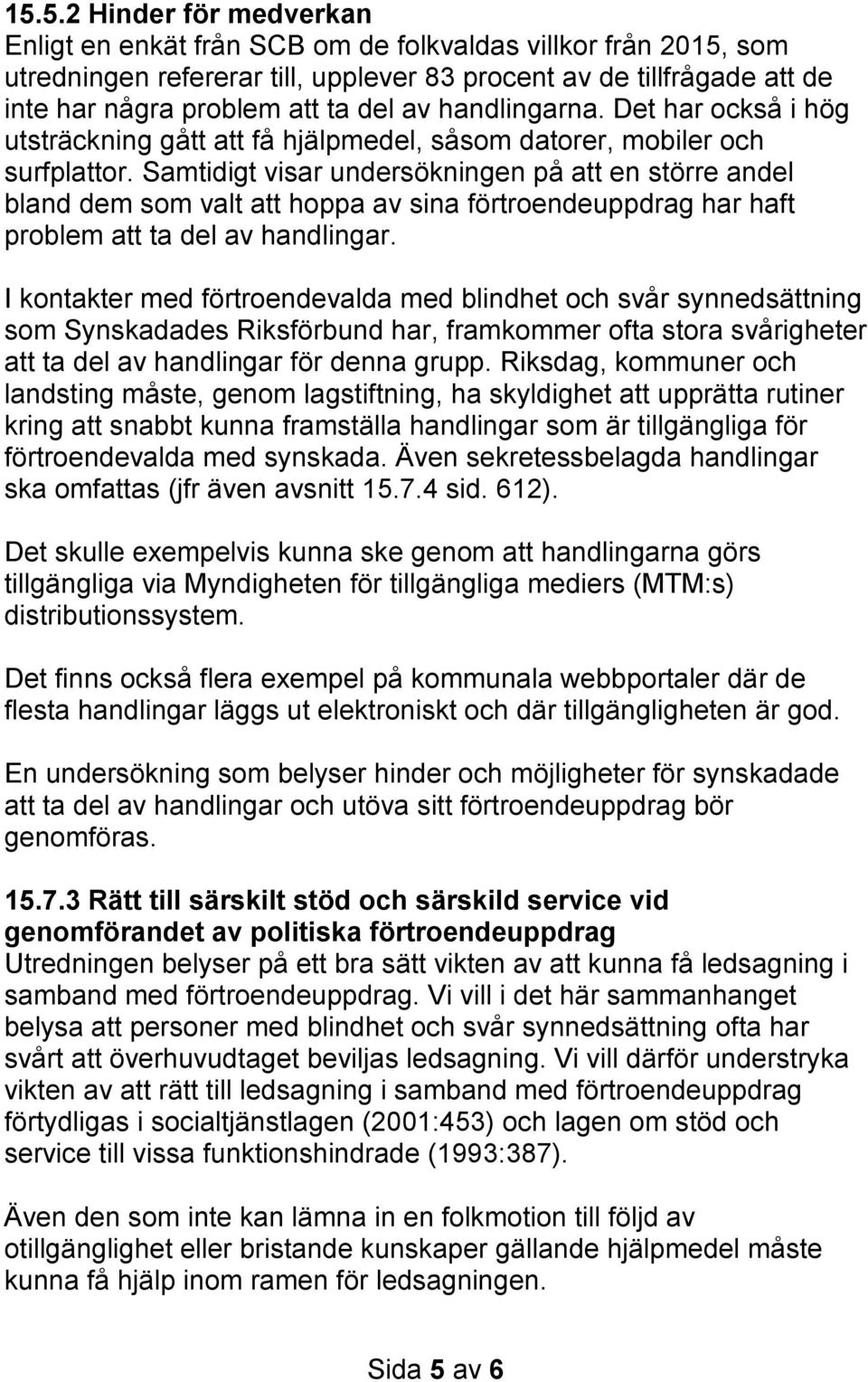 15.5.2 Hinder för medverkan
Enligt en enkät från SCB om de folkvaldas villkor från 2015, som utredningen refererar till, upplever 83 procent av de tillfrågade att de inte har några problem att ta del av handlingarna. Det har också i hög utsträckning gått att få hjälpmedel, såsom datorer, mobiler och surfplattor. Samtidigt visar undersökningen på att en större andel bland dem som valt att hoppa av sina förtroendeuppdrag har haft problem att ta del av handlingar.

I kontakter med förtroendevalda med blindhet och svår synnedsättning som Synskadades Riksförbund har, framkommer ofta stora svårigheter att ta del av handlingar för denna grupp. Riksdag, kommuner och landsting måste, genom lagstiftning, ha skyldighet att upprätta rutiner kring att snabbt kunna framställa handlingar som är tillgängliga för förtroendevalda med synskada. Även sekretessbelagda handlingar ska omfattas (jfr även avsnitt 15.7.4 sid. 612).

Det skulle exempelvis kunna ske genom att handlingarna görs tillgängliga via Myndigheten för tillgängliga mediers (MTM:s) distributionssystem.

Det finns också flera exempel på kommunala webbportaler där de flesta handlingar läggs ut elektroniskt och där tillgängligheten är god.

En undersökning som belyser hinder och möjligheter för synskadade att ta del av handlingar och utöva sitt förtroendeuppdrag bör genomföras.

15.7.3 Rätt till särskilt stöd och särskild service vid genomförandet av politiska förtroendeuppdrag
Utredningen belyser på ett bra sätt vikten av att kunna få ledsagning i samband med förtroendeuppdrag. Vi vill i det här sammanhanget belysa att personer med blindhet och svår synnedsättning ofta har svårt att överhuvudtaget beviljas ledsagning. Vi vill därför understryka vikten av att rätt till ledsagning i samband med förtroendeuppdrag förtydligas i socialtjänstlagen (2001:453) och lagen om stöd och service till vissa funktionshindrade (1993:387).

Även den som inte kan lämna in en folkmotion till följd av otillgänglighet eller bristande kunskaper gällande hjälpmedel måste kunna få hjälp inom ramen för ledsagningen.

Sida 5 av 6